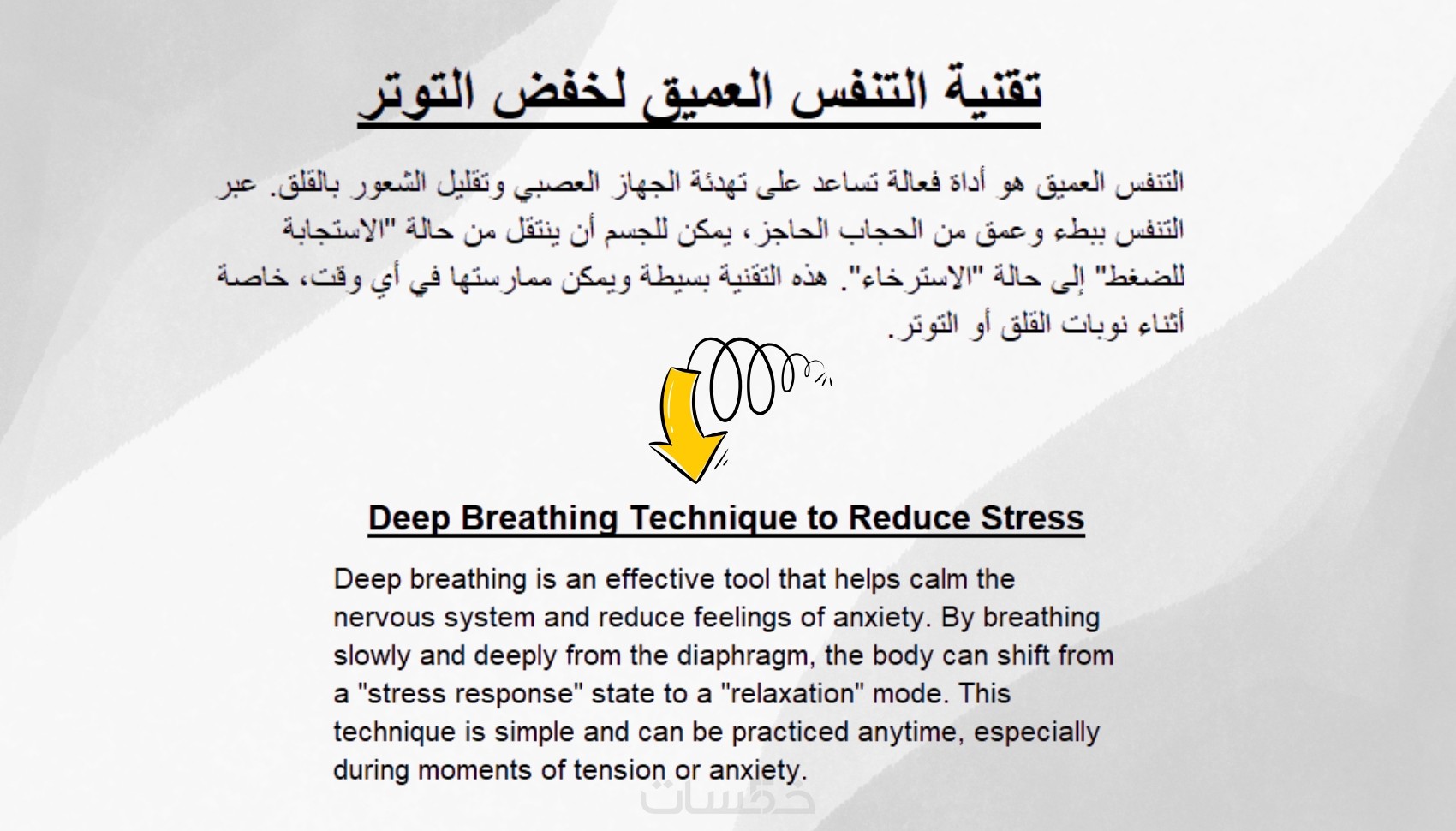 تقنية التنفس العميق لخفض التوتر

التنفس العميق هو أداة فعالة تساعد على تهدئة الجهاز العصبي وتقليل الشعور بالقلق. عبر التنفس ببطء وعمق من الحجاب الحاجز، يمكن للجسم أن ينتقل من حالة "الاستجابة للضغط" إلى حالة "الاسترخاء". هذه التقنية بسيطة ويمكن ممارستها في أي وقت، خاصة أثناء نوبات القلق أو التوتر.

Deep Breathing Technique to Reduce Stress

Deep breathing is an effective tool that helps calm the nervous system and reduce feelings of anxiety. By breathing slowly and deeply from the diaphragm, the body can shift from a "stress response" state to a "relaxation" mode. This technique is simple and can be practiced anytime, especially during moments of tension or anxiety.

خمسات